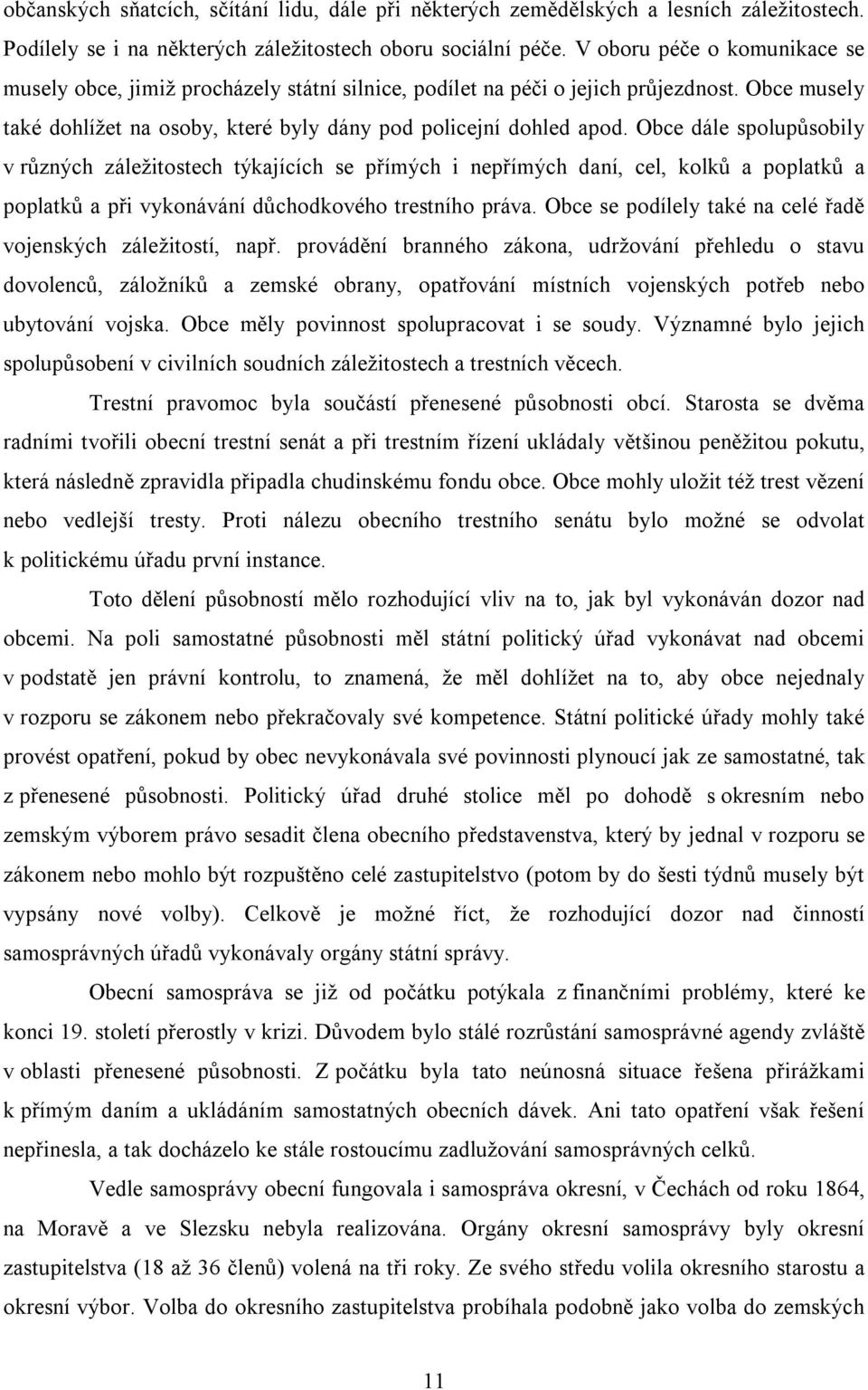 občanských sňatcích, sčítání lidu, dále při některých zemědělských a lesních záležitostech. Podílely se i na některých záležitostech oboru sociální péče. V oboru péče o komunikace se musely obce, jimiž procházely státní silnice, podílet na péči o jejich průjezdnost. Obce musely také dohlížet na osoby, které byly dány pod policejní dohled apod. Obce dále spolupůsobily v různých záležitostech týkajících se přímých i nepřímých daní, cel, kolků a poplatků a poplatků a při vykonávání důchodkového trestního práva. Obce se podílely také na celé řadě vojenských záležitostí, např. provádění branného zákona, udržování přehledu o stavu dovolenců, záložníků a zemské obrany, opatřování místních vojenských potřeb nebo ubytování vojska. Obce měly povinnost spolupracovat i se soudy. Významné bylo jejich spolupůsobení v civilních soudních záležitostech a trestních věcech.

Trestní pravomoc byla součástí přenesené působnosti obcí. Starosta se dvěma radními tvořili obecní trestní senát a při trestním řízení ukládaly většinou peněžitou pokutu, která následně zpravidla připadla chudinskému fondu obce. Obce mohly uložit též trest vězení nebo vedlejší tresty. Proti nálezu obecního trestního senátu bylo možné se odvolat k politickému úřadu první instance.

Toto dělení působností mělo rozhodující vliv na to, jak byl vykonáván dozor nad obcemi. Na poli samostatné působnosti měl státní politický úřad vykonávat nad obcemi v podstatě jen právní kontrolu, to znamená, že měl dohlížet na to, aby obce nejednaly v rozporu se zákonem nebo překračovaly své kompetence. Státní politické úřady mohly také provést opatření, pokud by obec nevykonávala své povinnosti plynoucí jak ze samostatné, tak z přenesené působnosti. Politický úřad druhé stolice měl po dohodě s okresním nebo zemským výborem právo sesadit člena obecního představenstva, který by jednal v rozporu se zákonem nebo mohlo být rozpuštěno celé zastupitelstvo (potom by do šesti týdnů musely být vypsány nové volby). Celkově je možné říct, že rozhodující dozor nad činností samosprávných úřadů vykonávaly orgány státní správy.

Obecní samospráva se již od počátku potýkala z finančními problémy, které ke konci 19. století přerostly v krizi. Důvodem bylo stálé rozrůstání samosprávné agendy zvláště v oblasti přenesené působnosti. Z počátku byla tato neúnosná situace řešena přirážkami k přímým daním a ukládáním samostatných obecních dávek. Ani tato opatření však řešení nepřinesla, a tak docházelo ke stále rostoucímu zadlužování samosprávných celků.

Vedle samosprávy obecní fungovala i samospráva okresní, v Čechách od roku 1864, na Moravě a ve Slezsku nebyla realizována. Orgány okresní samosprávy byly okresní zastupitelstva (18 až 36 členů) volená na tři roky. Ze svého středu volilo okresního starostu a okresní výbor. Volba do okresního zastupitelstva probíhala podobně jako volba do zemských

11